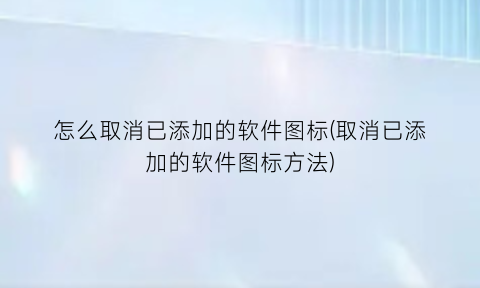 怎么取消已添加的软件图标(取消已添加的软件图标方法)